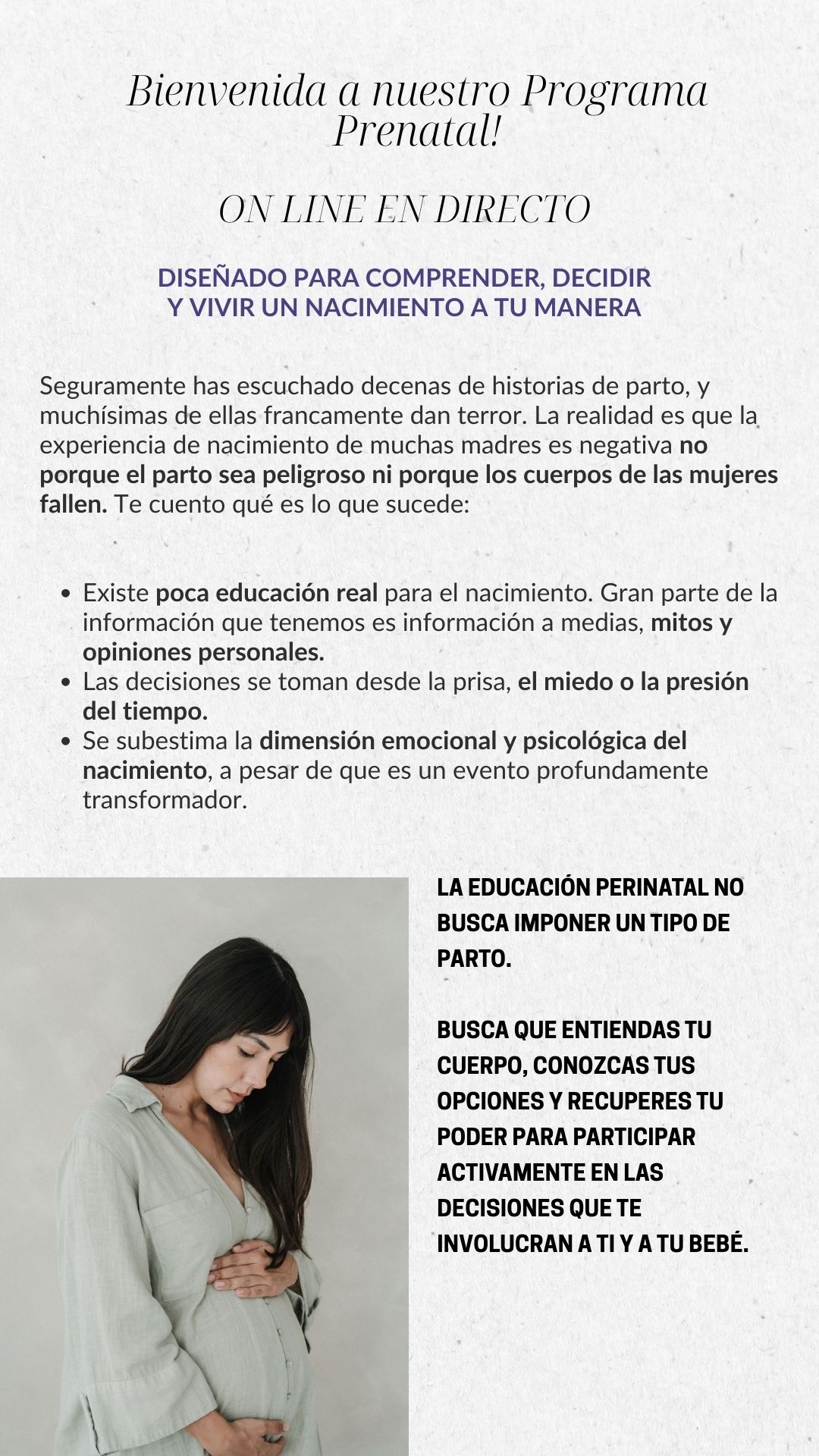 Bienvenida a nuestro Programa Prenatal!

ON LINE EN DIRECTO

DISEÑADO PARA COMPRENDER, DECIDIR Y VIVIR UN NACIMIENTO A TU MANERA

Seguramente has escuchado decenas de historias de parto, y muchísimas de ellas francamente dan terror. La realidad es que la experiencia de nacimiento de muchas madres es negativa no porque el parto sea peligroso ni porque los cuerpos de las mujeres fallen. Te cuento qué es lo que sucede:

• Existe poca educación real para el nacimiento. Gran parte de la información que tenemos es información a medias, mitos y opiniones personales.
• Las decisiones se toman desde la prisa, el miedo o la presión del tiempo.
• Se subestima la dimensión emocional y psicológica del nacimiento, a pesar de que es un evento profundamente transformador.

LA EDUCACIÓN PERINATAL NO BUSCA IMPONER UN TIPO DE PARTO.

BUSCA QUE ENTIENDAS TU CUERPO, CONOZCAS TUS OPCIONES Y RECUPERES TU PODER PARA PARTICIPAR ACTIVAMENTE EN LAS DECISIONES QUE TE INVOLUCRAN A TI Y A TU BEBÉ.